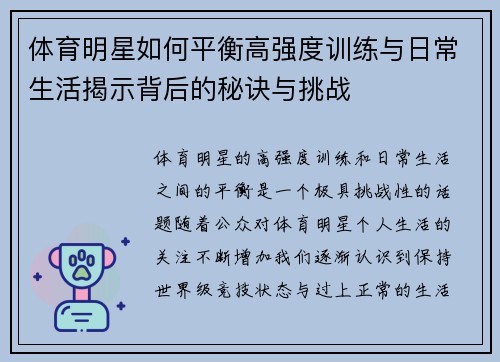 体育明星如何平衡高强度训练与日常生活揭示背后的秘诀与挑战

体育明星的高强度训练和日常生活之间的平衡是一个极具挑战性的话题随着公众对体育明星个人生活的关注不断增加我们逐渐认识到保持世界级竞技状态与过上正常的生活